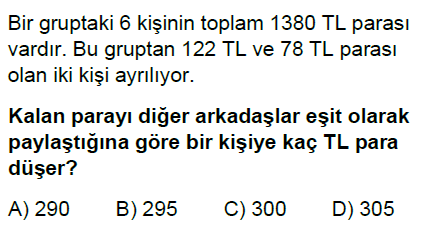 Bir gruptaki 6 kişinin toplam 1380 TL parası vardır. Bu gruptan 122 TL ve 78 TL parası olan iki kişi ayrılıyor.

Kalan parayı diğer arkadaşlar eşit olarak paylaştığına göre bir kişiye kaç TL para düşer?

A) 290 B) 295 C) 300 D) 305